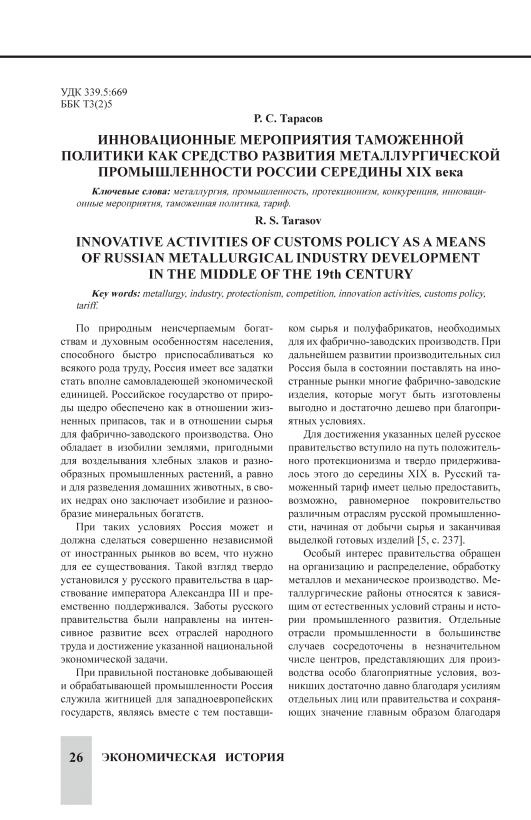 УДК 339.5:669
ББК Т3(2)5

Р. С. Тарасов

ИННОВАЦИОННЫЕ МЕРОПРИЯТИЯ ТАМОЖЕННОЙ ПОЛИТИКИ КАК СРЕДСТВО РАЗВИТИЯ МЕТАЛЛУРГИЧЕСКОЙ ПРОМЫШЛЕННОСТИ РОССИИ СЕРЕДИНЫ XIX века

Ключевые слова: металлургия, промышленность, протекционизм, конкуренция, инновационные мероприятия, таможенная политика, тариф.

R. S. Tarasov

INNOVATIVE ACTIVITIES OF CUSTOMS POLICY AS A MEANS OF RUSSIAN METALLURGICAL INDUSTRY DEVELOPMENT IN THE MIDDLE OF THE 19th CENTURY

Key words: metallurgy, industry, protectionism, competition, innovation activities, customs policy, tariff.

По природным неисчерпаемым богатствам и духовным особенностям населения, способного быстро приспосабливаться ко всякого рода труду, Россия имеет все задатки стать вполне самовладеющей экономической единицей. Российское государство от природы щедро обеспечено как в отношении жизненных припасов, так и в отношении сырья для фабрично-заводского производства. Оно обладает в изобилии землями, пригодными для возделывания хлебных злаков и разнообразных промышленных растений, а равно и для разведения домашних животных, в своих недрах оно заключает изобилие и разнообразие минеральных богатств.

При таких условиях Россия может и должна сделаться совершенно независимой от иностранных рынков во всем, что нужно для ее существования. Такой взгляд твердо установился у русского правительства в царствование императора Александра III и преемственно поддерживался. Заботы русского правительства были направлены на интенсивное развитие всех отраслей народного труда и достижение указанной национальной экономической задачи.

При правильной постановке добывающей и обрабатывающей промышленности Россия служила житницей для западноевропейских государств, являясь вместе с тем поставщиком сырья и полуфабрикатов, необходимых для их фабрично-заводских производств. При дальнейшем развитии производительных сил Россия была в состоянии поставлять на иностранные рынки многие фабрично-заводские изделия, которые могут быть изготовлены выгодно и достаточно дешево при благоприятных условиях.

Для достижения указанных целей русское правительство вступило на путь положительного протекционизма и твердо придерживалось этого до середины XIX в. Русский таможенный тариф имеет целью предоставить, возможно, равномерное покровительство различным отраслям русской промышленности, начиная от добычи сырья и заканчивая выделкой готовых изделий [5, с. 237].

Особый интерес правительства обращен на организацию и распределение, обработку металлов и механическое производство. Металлургические районы относятся к зависящим от естественных условий страны и истории промышленного развития. Отдельные отрасли промышленности в большинстве случаев сосредоточены в незначительном числе центров, представляющих для производства особо благоприятные условия, возникших достаточно давно благодаря усилиям отдельных лиц или правительства и сохраняющих значение главным образом благодаря

26 ЭКОНОМИЧЕСКАЯ ИСТОРИЯ